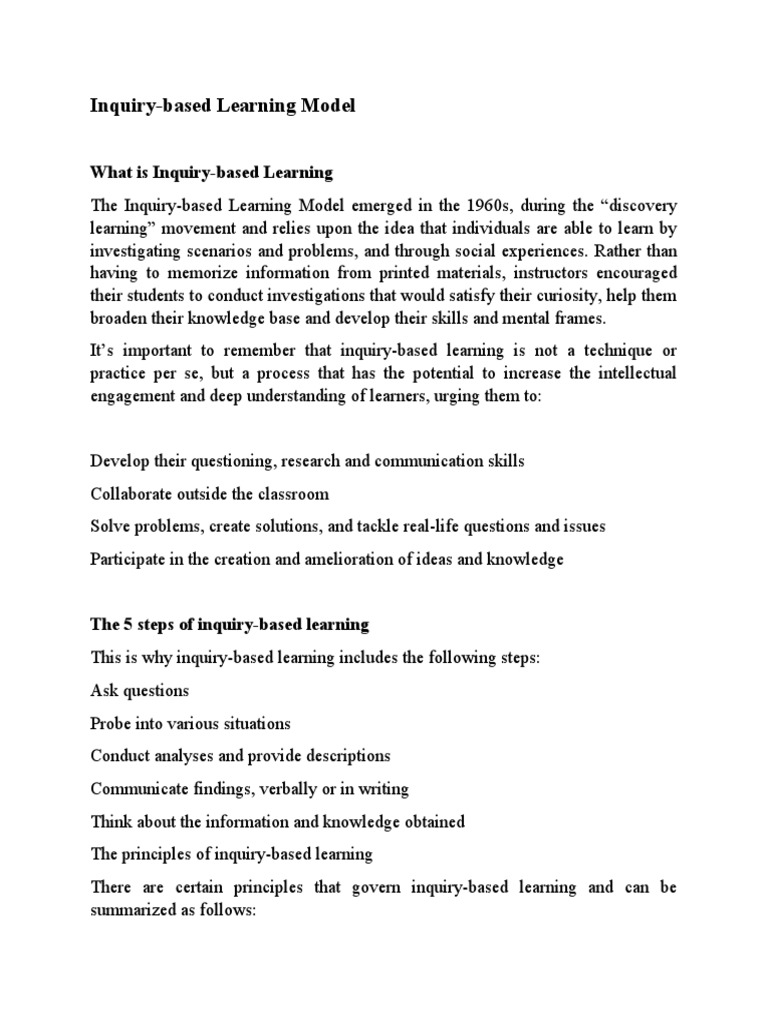 Inquiry-based Learning Model

What is Inquiry-based Learning

The Inquiry-based Learning Model emerged in the 1960s, during the “discovery learning” movement and relies upon the idea that individuals are able to learn by investigating scenarios and problems, and through social experiences. Rather than having to memorize information from printed materials, instructors encouraged their students to conduct investigations that would satisfy their curiosity, help them broaden their knowledge base and develop their skills and mental frames.

It’s important to remember that inquiry-based learning is not a technique or practice per se, but a process that has the potential to increase the intellectual engagement and deep understanding of learners, urging them to:

Develop their questioning, research and communication skills

Collaborate outside the classroom

Solve problems, create solutions, and tackle real-life questions and issues

Participate in the creation and amelioration of ideas and knowledge

The 5 steps of inquiry-based learning

This is why inquiry-based learning includes the following steps:

Ask questions

Probe into various situations

Conduct analyses and provide descriptions

Communicate findings, verbally or in writing

Think about the information and knowledge obtained

The principles of inquiry-based learning

There are certain principles that govern inquiry-based learning and can be summarized as follows: